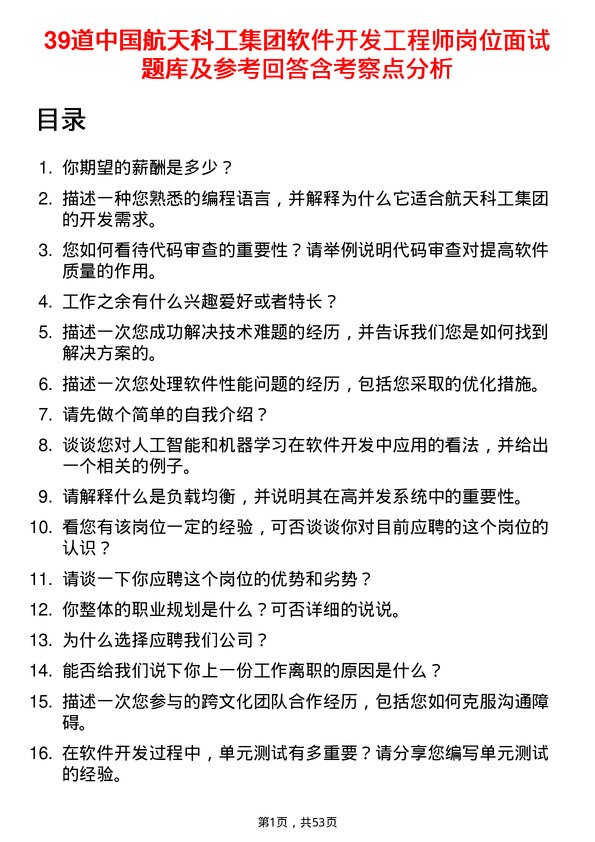 39道中国航天科工集团软件开发工程师岗位面试题库及参考回答含考察点分析

目录

1. 你期望的薪酬是多少？
2. 描述一种您熟悉的编程语言，并解释为什么它适合航天科工集团的开发需求。
3. 您如何看待代码审查的重要性？请举例说明代码审查对提高软件质量的作用。
4. 工作之余有什么兴趣爱好或者特长？
5. 描述一次您成功解决技术难题的经历，并告诉我们您是如何找到解决方案的。
6. 描述一次您处理软件性能问题的经历，包括您采取的优化措施。
7. 请先做个简单的自我介绍？
8. 谈谈您对人工智能和机器学习在软件开发中应用的看法，并给出一个相关的例子。
9. 请解释什么是负载均衡，并说明其在高并发系统中的重要性。
10. 看您有该岗位一定的经验，可否谈谈你对目前应聘的这个岗位的认识？
11. 请谈一下你应聘这个岗位的优势和劣势？
12. 你整体的职业规划是什么？可否详细的说说。
13. 为什么选择应聘我们公司？
14. 能否给我们说下你上一份工作离职的原因是什么？
15. 描述一次您参与的跨文化团队合作经历，包括您如何克服沟通障碍。
16. 在软件开发过程中，单元测试有多重要？请分享您编写单元测试的经验。

第1页，共53页